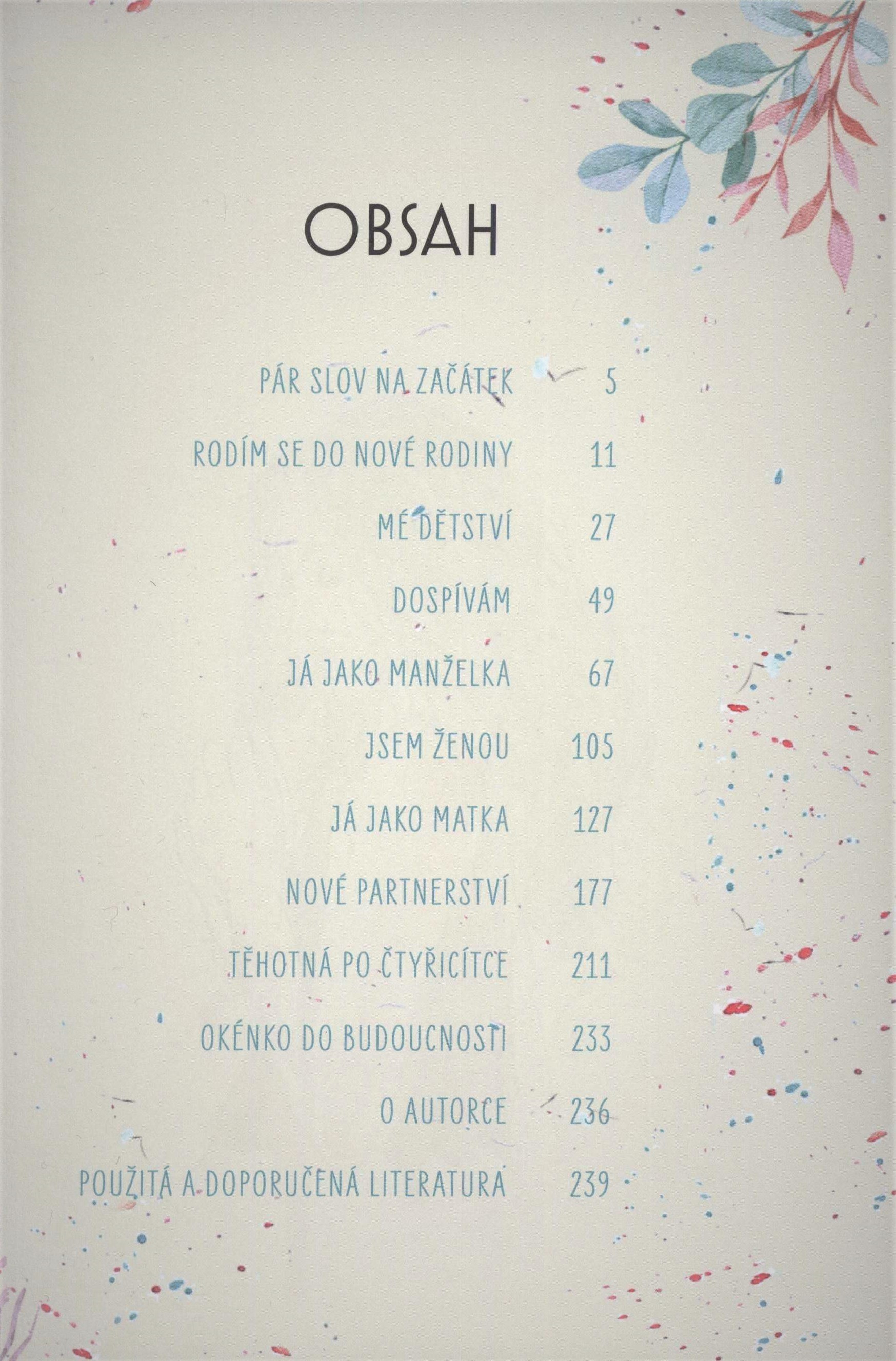 OBSAH

PÁR SLOV NA ZAČÁTEK 5

RODÍM SE DO NOVÉ RODINY 11

MÉ DĚTSTVÍ 27

DOSPÍVÁM 49

JÁ JAKO MANŽELKA 67

JSEM ŽENOU 105

JÁ JAKO MATKA 127

NOVÉ PARTNERSTVÍ 177

TĚHOTNÁ PO ČTYŘICÍTCE 211

OKÉNKO DO BUDOUCNOSTI 233

O AUTORCE 236

POUŽITÁ A DOPORUČENÁ LITERATURA 239